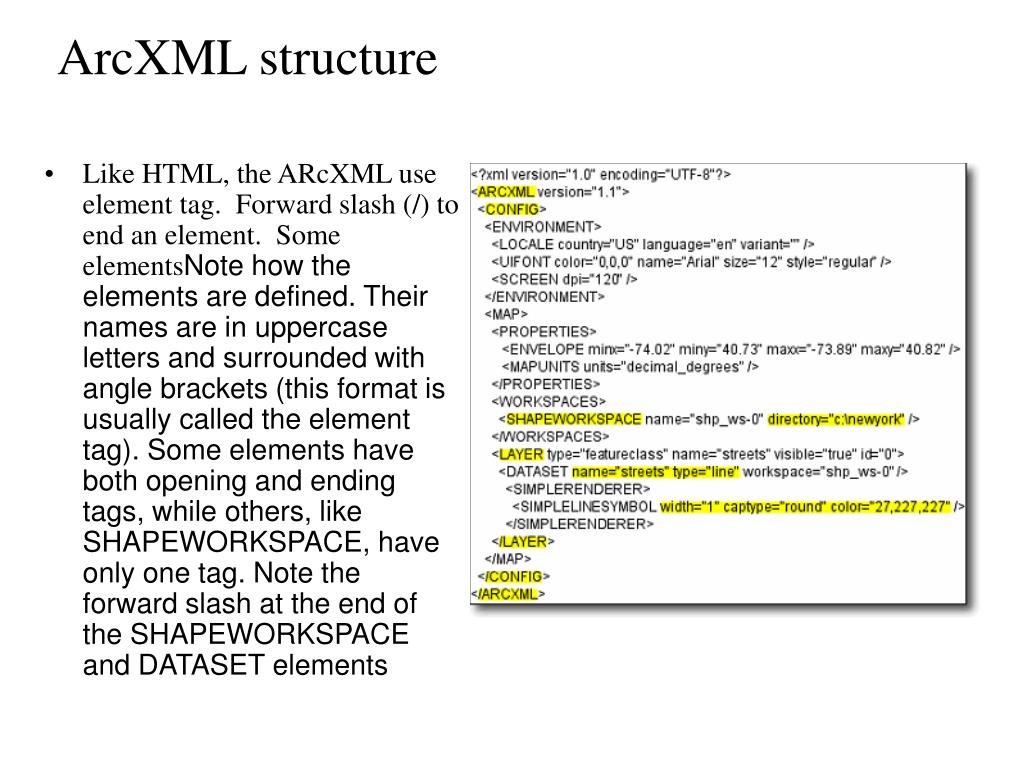 ArcXML structure

• Like HTML, the ARcXML use element tag. Forward slash (/) to end an element. Some elementsNote how the elements are defined. Their names are in uppercase letters and surrounded with angle brackets (this format is usually called the element tag). Some elements have both opening and ending tags, while others, like SHAPEWORKSPACE, have only one tag. Note the forward slash at the end of the SHAPEWORKSPACE and DATASET elements

<?xml version="1.0" encoding="UTF-8"?>
<ARCXML version="1.1">
<CONFIG>
<ENVIRONMENT>
<LOCALE country="US" language="en" variant="" />
<UIFONT color="0,0,0" name="Arial" size="12" style="regular" />
<SCREEN dpi="120" />
</ENVIRONMENT>
<MAP>
<PROPERTIES>
<ENVELOPE minx="-74.02" miny="40.73" maxx="-73.89" maxy="40.82" />
<MAPUNITS units="decimal_degrees" />
</PROPERTIES>
<WORKSPACES>
<SHAPEWORKSPACE name="shp_ws-0" directory="c:\newyork" />
</WORKSPACES>
<LAYER type="featureclass" name="streets" visible="true" id="0">
<DATASET name="streets" type="line" workspace="shp_ws-0" />
<SIMPLERENDERER>
<SIMPLELINESYMBOL width="1" captype="round" color="27,227,227" />
</SIMPLERENDERER>
</LAYER>
</MAP>
</CONFIG>
</ARCXML>